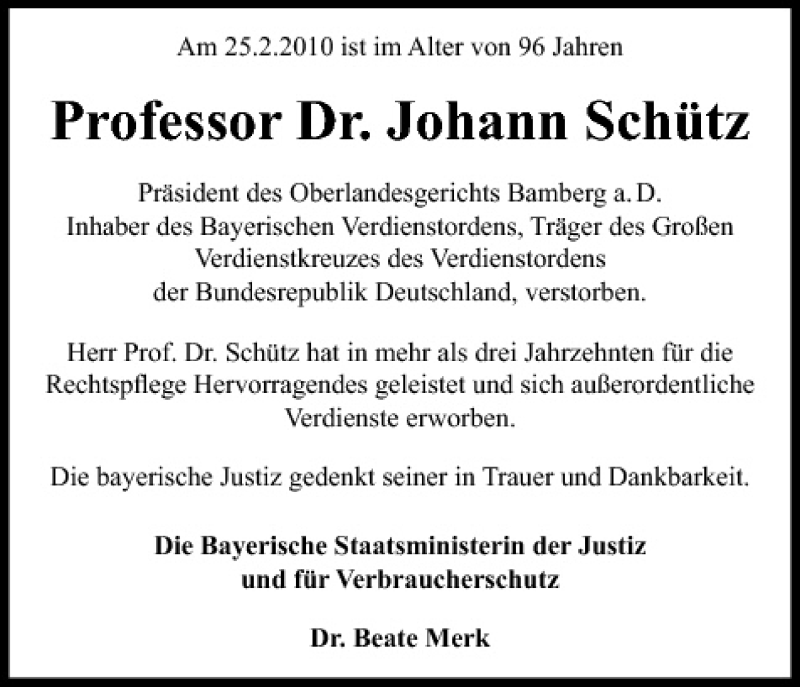 Am 25.2.2010 ist im Alter von 96 Jahren

Professor Dr. Johann Schütz

Präsident des Oberlandesgerichts Bamberg a. D.
Inhaber des Bayerischen Verdienstordens, Träger des Großen Verdienstkreuzes des Verdienstordens der Bundesrepublik Deutschland, verstorben.

Herr Prof. Dr. Schütz hat in mehr als drei Jahrzehnten für die Rechtspflege Hervorragendes geleistet und sich außerordentliche Verdienste erworben.

Die bayerische Justiz gedenkt seiner in Trauer und Dankbarkeit.

Die Bayerische Staatsministerin der Justiz und für Verbraucherschutz

Dr. Beate Merk